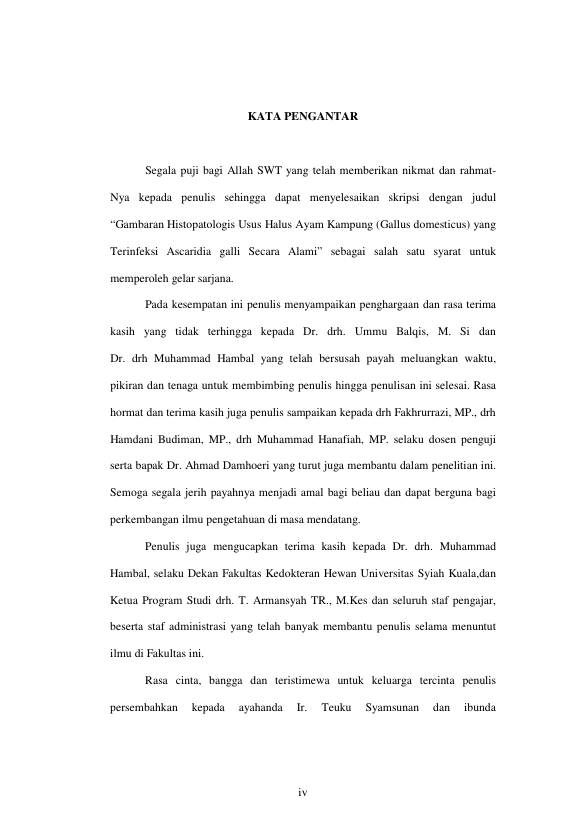 KATA PENGANTAR

Segala puji bagi Allah SWT yang telah memberikan nikmat dan rahmat-Nya kepada penulis sehingga dapat menyelesaikan skripsi dengan judul “Gambaran Histopatologis Usus Halus Ayam Kampung (Gallus domesticus) yang Terinfeksi Ascaridia galli Secara Alami” sebagai salah satu syarat untuk memperoleh gelar sarjana.

Pada kesempatan ini penulis menyampaikan penghargaan dan rasa terima kasih yang tidak terhingga kepada Dr. drh. Ummu Balqis, M. Si dan Dr. drh Muhammad Hambal yang telah bersusah payah meluangkan waktu, pikiran dan tenaga untuk membimbing penulis hingga penulisan ini selesai. Rasa hormat dan terima kasih juga penulis sampaikan kepada drh Fakhrurrazi, MP., drh Hamdani Budiman, MP., drh Muhammad Hanafiah, MP. selaku dosen penguji serta bapak Dr. Ahmad Damhoeri yang turut juga membantu dalam penelitian ini. Semoga segala jerih payahnya menjadi amal bagi beliau dan dapat berguna bagi perkembangan ilmu pengetahuan di masa mendatang.

Penulis juga mengucapkan terima kasih kepada Dr. drh. Muhammad Hambal, selaku Dekan Fakultas Kedokteran Hewan Universitas Syiah Kuala,dan Ketua Program Studi drh. T. Armansyah TR., M.Kes dan seluruh staf pengajar, beserta staf administrasi yang telah banyak membantu penulis selama menuntut ilmu di Fakultas ini.

Rasa cinta, bangga dan teristimewa untuk keluarga tercinta penulis persembahkan kepada ayahanda Ir. Teuku Syamsunan dan ibunda

iv